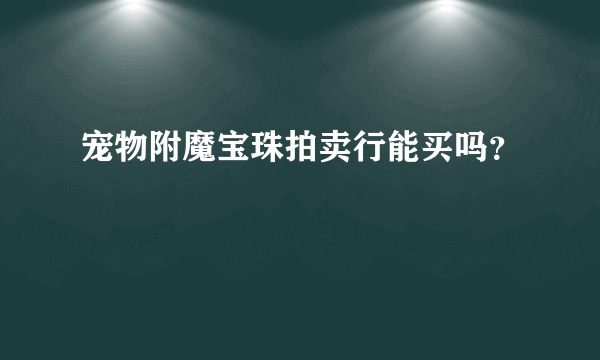 宠物附魔宝珠拍卖行能买吗?